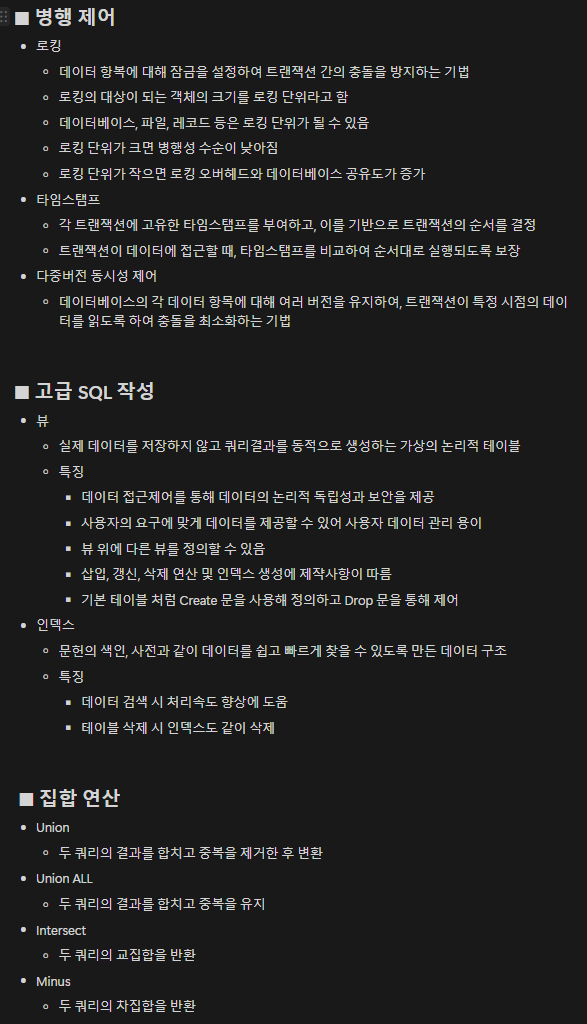 ■ 병행 제어

- 로킹
  - 데이터 항목에 대해 잠금을 설정하여 트랜잭션 간의 충돌을 방지하는 기법
  - 로킹의 대상이 되는 객체의 크기를 로킹 단위라고 함
  - 데이터베이스, 파일, 레코드 등은 로킹 단위가 될 수 있음
  - 로킹 단위가 크면 병행성 수순이 낮아짐
  - 로킹 단위가 작으면 로킹 오버헤드와 데이터베이스 공유도가 증가
- 타임스탬프
  - 각 트랜잭션에 고유한 타임스탬프를 부여하고, 이를 기반으로 트랜잭션의 순서를 결정
  - 트랜잭션이 데이터에 접근할 때, 타임스탬프를 비교하여 순서대로 실행되도록 보장
- 다중버전 동시성 제어
  - 데이터베이스의 각 데이터 항목에 대해 여러 버전을 유지하여, 트랜잭션이 특정 시점의 데이터를 읽도록 하여 충돌을 최소화하는 기법

■ 고급 SQL 작성

- 뷰
  - 실제 데이터를 저장하지 않고 쿼리결과를 동적으로 생성하는 가상의 논리적 테이블
  - 특징
    - 데이터 접근제어를 통해 데이터의 논리적 독립성과 보안을 제공
    - 사용자의 요구에 맞게 데이터를 제공할 수 있어 사용자 데이터 관리 용이
    - 뷰 위에 다른 뷰를 정의할 수 있음
    - 삽입, 갱신, 삭제 연산 및 인덱스 생성에 제작사항이 따름
    - 기본 테이블 처럼 Create 문을 사용해 정의하고 Drop 문을 통해 제어
- 인덱스
  - 문헌의 색인, 사전과 같이 데이터를 쉽고 빠르게 찾을 수 있도록 만든 데이터 구조
  - 특징
    - 데이터 검색 시 처리속도 향상에 도움
    - 테이블 삭제 시 인덱스도 같이 삭제

■ 집합 연산

- Union
  - 두 쿼리의 결과를 합치고 중복을 제거한 후 변환
- Union ALL
  - 두 쿼리의 결과를 합치고 중복을 유지
- Intersect
  - 두 쿼리의 교집합을 반환
- Minus
  - 두 쿼리의 차집합을 반환